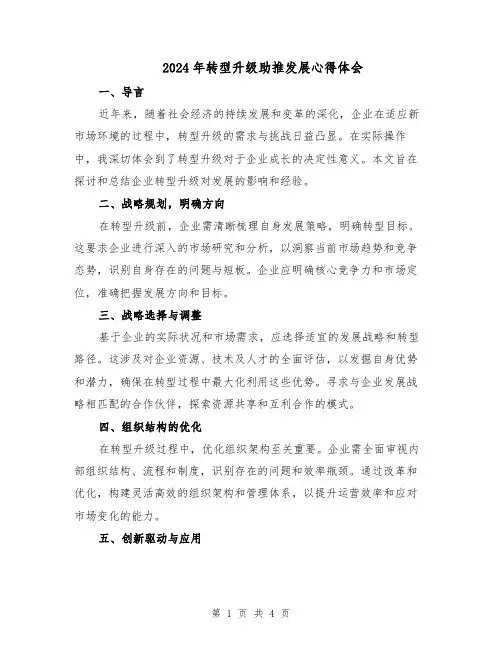 2024年转型升级助推发展心得体会

一、导言

近年来，随着社会经济的持续发展和变革的深化，企业在适应新市场环境的过程中，转型升级的需求与挑战日益凸显。在实际操作中，我深切体会到了转型升级对于企业成长的决定性意义。本文旨在探讨和总结企业转型升级对发展的影响和经验。

二、战略规划，明确方向

在转型升级前，企业需清晰梳理自身发展策略，明确转型目标。这要求企业进行深入的市场研究和分析，以洞察当前市场趋势和竞争态势，识别自身存在的问题与短板。企业应明确核心竞争力和市场定位，准确把握发展方向和目标。

三、战略选择与调整

基于企业的实际状况和市场需求，应选择适宜的发展战略和转型路径。这涉及对企业资源、技术及人才的全面评估，以发掘自身优势和潜力，确保在转型过程中最大化利用这些优势。寻求与企业发展战略相匹配的合作伙伴，探索资源共享和互利合作的模式。

四、组织结构的优化

在转型升级过程中，优化组织架构至关重要。企业需全面审视内部组织结构、流程和制度，识别存在的问题和效率瓶颈。通过改革和优化，构建灵活高效的组织架构和管理体系，以提升运营效率和应对市场变化的能力。

五、创新驱动与应用

第 1 页 共 4 页